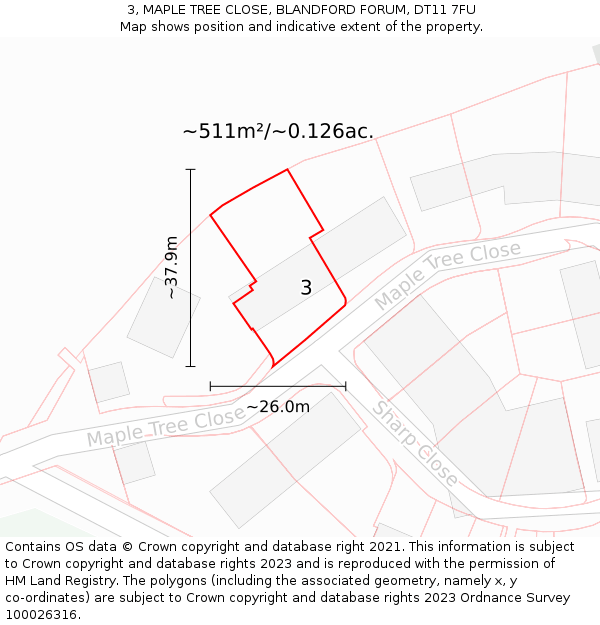 3, MAPLE TREE CLOSE, BLANDFORD FORUM, DT11 7FU
Map shows position and indicative extent of the property.

~511m²/~0.126ac.

~37.9m

3

Maple Tree Close

~26.0m

Maple Tree Close

Sharp Close

Contains OS data © Crown copyright and database right 2021. This information is subject to Crown copyright and database rights 2023 and is reproduced with the permission of HM Land Registry. The polygons (including the associated geometry, namely x, y co-ordinates) are subject to Crown copyright and database rights 2023 Ordnance Survey 100026316.